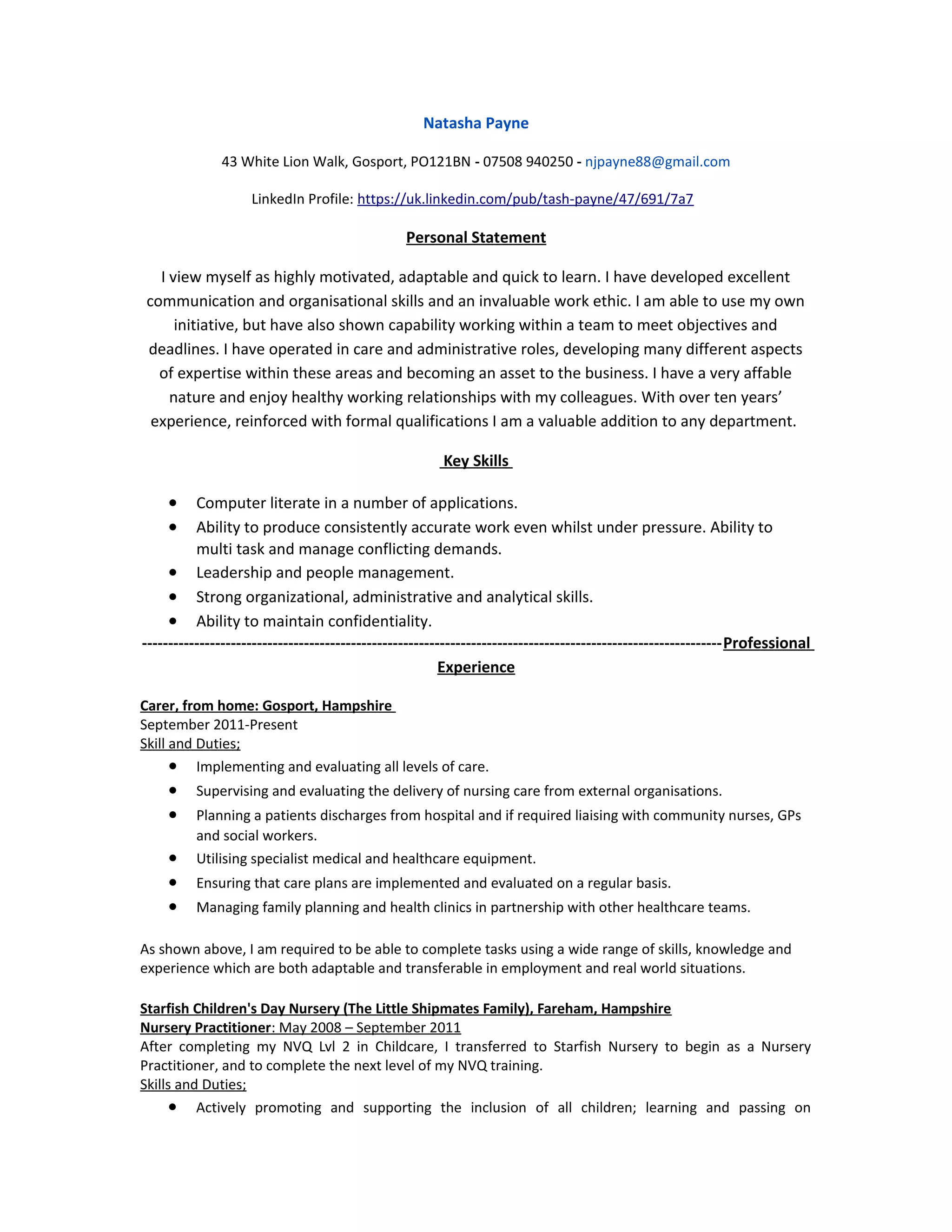 Natasha Payne

43 White Lion Walk, Gosport, PO121BN - 07508 940250 - njpayne88@gmail.com

LinkedIn Profile: https://uk.linkedin.com/pub/tash-payne/47/691/7a7

Personal Statement

I view myself as highly motivated, adaptable and quick to learn. I have developed excellent communication and organisational skills and an invaluable work ethic. I am able to use my own initiative, but have also shown capability working within a team to meet objectives and deadlines. I have operated in care and administrative roles, developing many different aspects of expertise within these areas and becoming an asset to the business. I have a very affable nature and enjoy healthy working relationships with my colleagues. With over ten years' experience, reinforced with formal qualifications I am a valuable addition to any department.

Key Skills

- Computer literate in a number of applications.
- Ability to produce consistently accurate work even whilst under pressure. Ability to multi task and manage conflicting demands.
- Leadership and people management.
- Strong organizational, administrative and analytical skills.
- Ability to maintain confidentiality.

------------------------------------------------------------------------------------------------------------Professional Experience

Carer, from home: Gosport, Hampshire
September 2011-Present
Skill and Duties;
- Implementing and evaluating all levels of care.
- Supervising and evaluating the delivery of nursing care from external organisations.
- Planning a patients discharges from hospital and if required liaising with community nurses, GPs and social workers.
- Utilising specialist medical and healthcare equipment.
- Ensuring that care plans are implemented and evaluated on a regular basis.
- Managing family planning and health clinics in partnership with other healthcare teams.

As shown above, I am required to be able to complete tasks using a wide range of skills, knowledge and experience which are both adaptable and transferable in employment and real world situations.

Starfish Children's Day Nursery (The Little Shipmates Family), Fareham, Hampshire
Nursery Practitioner: May 2008 – September 2011
After completing my NVQ Lvl 2 in Childcare, I transferred to Starfish Nursery to begin as a Nursery Practitioner, and to complete the next level of my NVQ training.
Skills and Duties;
- Actively promoting and supporting the inclusion of all children; learning and passing on